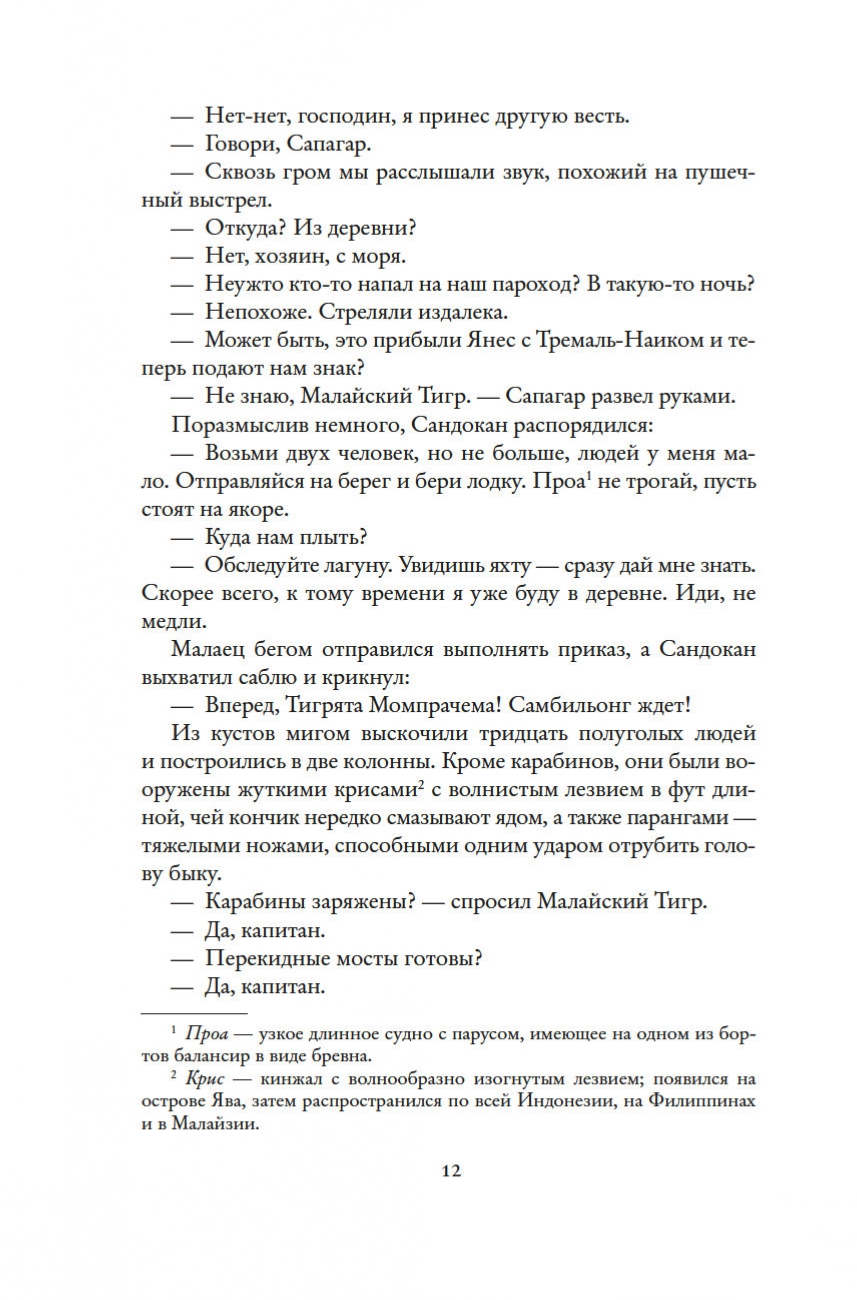 — Нет-нет, господин, я принес другую весть.

— Говори, Сапагар.

— Сквозь гром мы расслышали звук, похожий на пушечный выстрел.

— Откуда? Из деревни?

— Нет, хозяин, с моря.

— Неужто кто-то напал на наш пароход? В такую-то ночь?

— Непохоже. Стреляли издалека.

— Может быть, это прибыли Янес с Тремаль-Наиком и теперь подают нам знак?

— Не знаю, Малайский Тигр. — Сапагар развел руками.

Поразмыслив немного, Сандокан распорядился:

— Возьми двух человек, но не больше, людей у меня мало. Отправляйся на берег и бери лодку. Проа$^1$ не трогай, пусть стоят на якоре.

— Куда нам плыть?

— Обследуйте лагуну. Увидишь яхту — сразу дай мне знать. Скорее всего, к тому времени я уже буду в деревне. Иди, не медли.

Малаец бегом отправился выполнять приказ, а Сандокан выхватил саблю и крикнул:

— Вперед, Тигрята Момпрачема! Самбильонг ждет!

Из кустов мигом выскочили тридцать полуголых людей и построились в две колонны. Кроме карабинов, они были вооружены жуткими крисами$^2$ с волнистым лезвием в фут длиной, чей кончик нередко смазывают ядом, а также парангами — тяжелыми ножами, способными одним ударом отрубить голову быку.

— Карабины заряжены? — спросил Малайский Тигр.

— Да, капитан.

— Перекидные мосты готовы?

— Да, капитан.

$^1$ Проа — узкое длинное судно с парусом, имеющее на одном из бортов балансир в виде бревна.

$^2$ Крис — кинжал с волнообразно изогнутым лезвием; появился на острове Ява, затем распространился по всей Индонезии, на Филиппинах и в Малайзии.

12